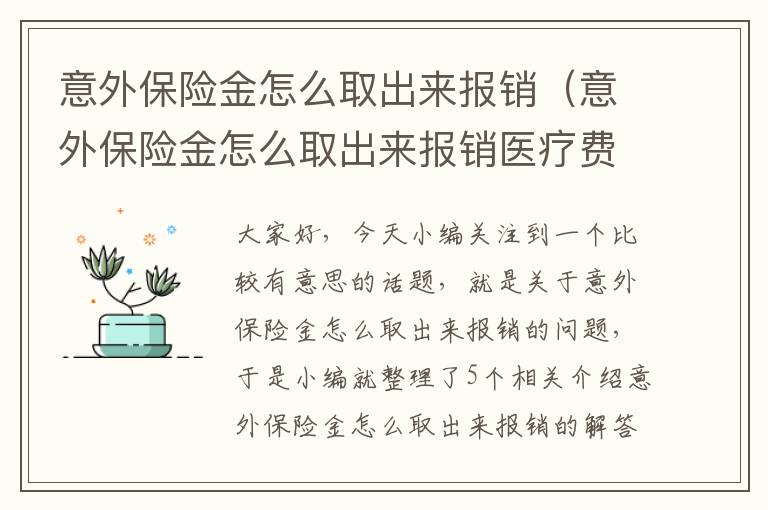 意外保险金怎么取出来报销（意外保险金怎么取出来报销医疗费

大家好，今天小编关注到一个比较有意思的话题，就是关于意外保险金怎么取出来报销的问题，于是小编就整理了5个相关介绍意外保险金怎么取出来报销的解答